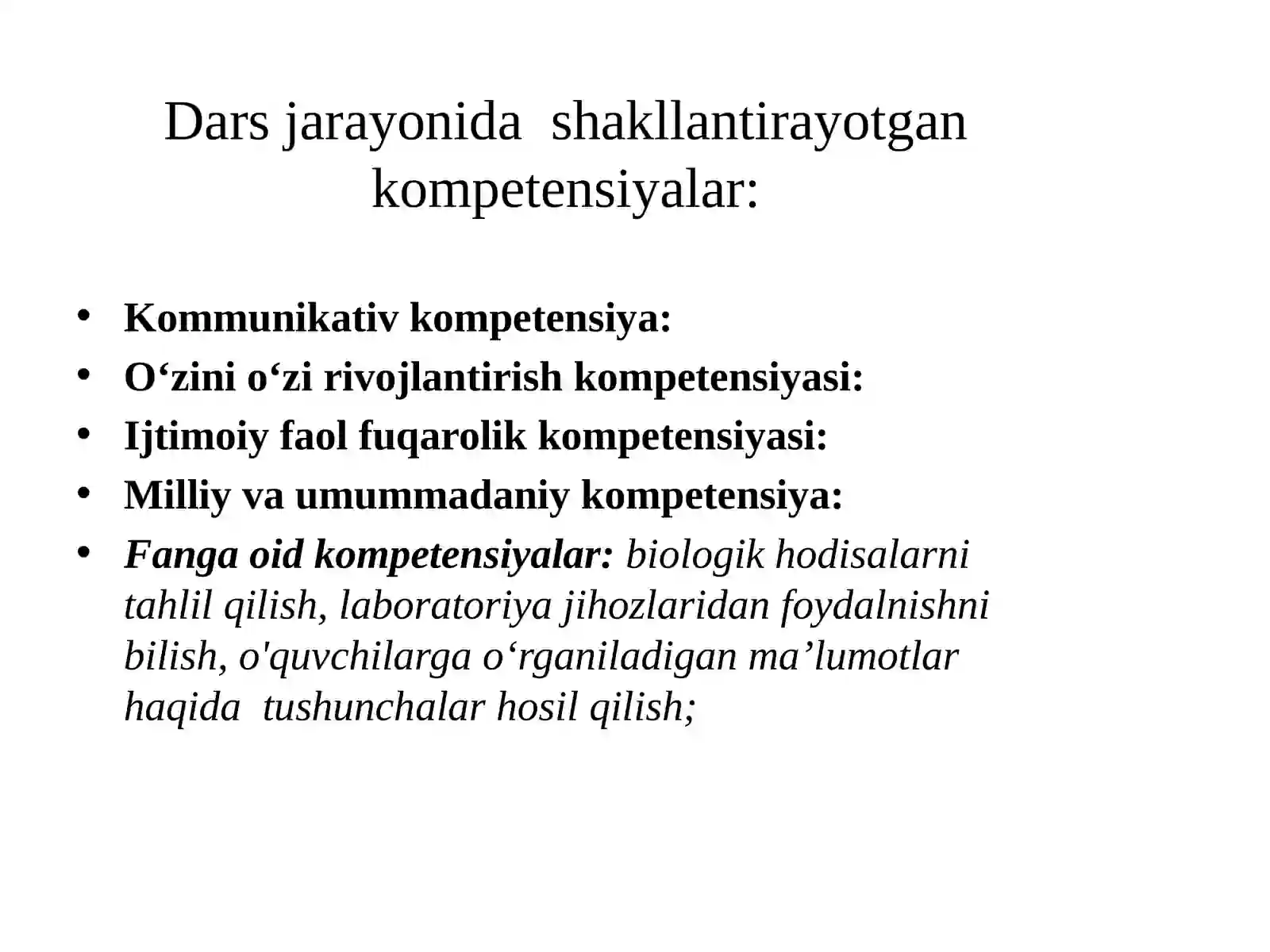 Dars jarayonida shakllantirayotgan kompetensiyalar:

• Kommunikativ kompetensiya:
• O‘zini o‘zi rivojlantirish kompetensiyasi:
• Ijtimoiy faol fuqarolik kompetensiyasi:
• Milliy va umummadaniy kompetensiya:
• Fanga oid kompetensiyalar: biologik hodisalarni tahlil qilish, laboratoriya jihozlaridan foydalnishni bilish, o'quvchilarga o‘rganiladigan ma’lumotlar haqida tushunchalar hosil qilish;